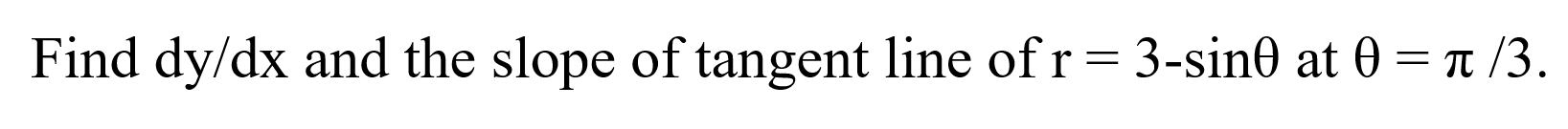 Find dy/dx and the slope of tangent line of $r = 3 - \sin\theta$ at $\theta = \pi/3$.